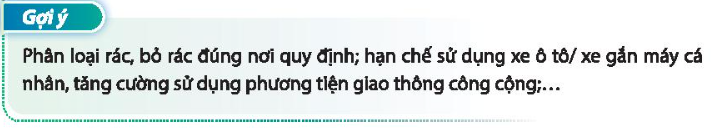 Gợi ý

Phân loại rác, bỏ rác đúng nơi quy định; hạn chế sử dụng xe ô tô/ xe gắn máy cá nhân, tăng cường sử dụng phương tiện giao thông công cộng;...